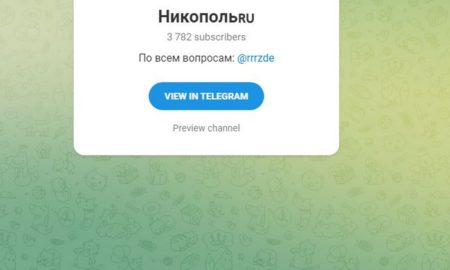 НикопольRU

3 782 subscribers

По всем вопросам: @rrrzde

VIEW IN TELEGRAM

Preview channel